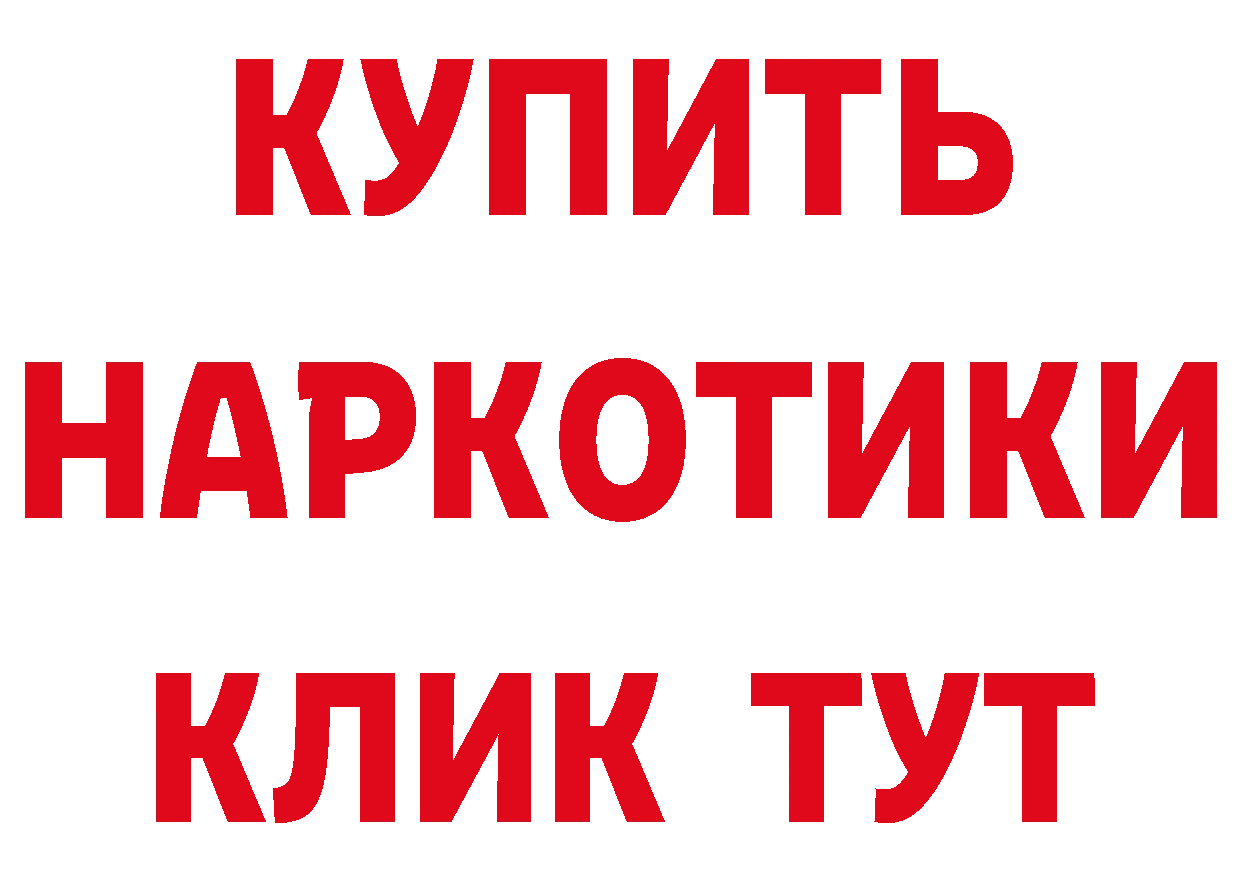 КУПИТЬ НАРКОТИКИ КЛИК ТУТ